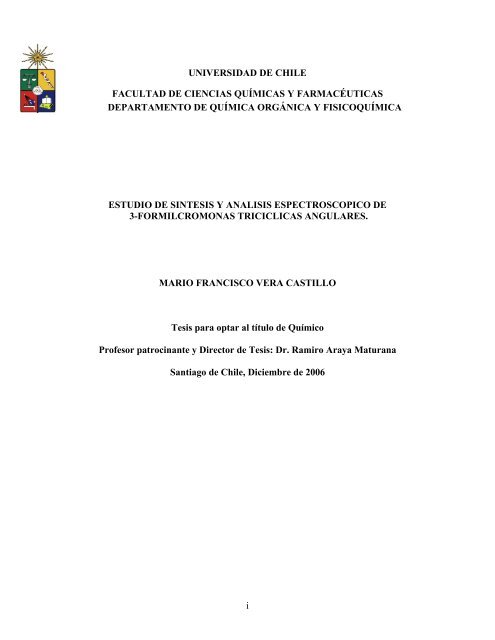 UNIVERSIDAD DE CHILE

FACULTAD DE CIENCIAS QUÍMICAS Y FARMACÉUTICAS
DEPARTAMENTO DE QUÍMICA ORGÁNICA Y FISICOQUÍMICA

ESTUDIO DE SINTESIS Y ANALISIS ESPECTROSCOPICO DE 3-FORMILCROMONAS TRICICLICAS ANGULARES.

MARIO FRANCISCO VERA CASTILLO

Tesis para optar al título de Químico

Profesor patrocinante y Director de Tesis: Dr. Ramiro Araya Maturana

Santiago de Chile, Diciembre de 2006

i